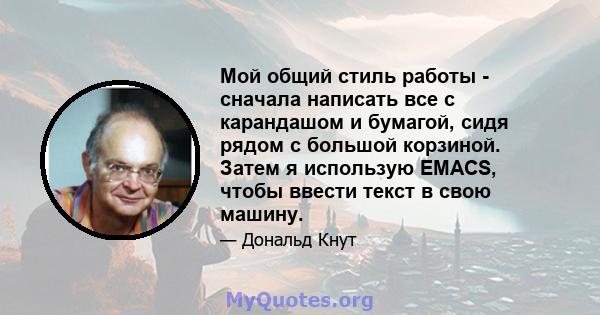 Мой общий стиль работы - сначала написать все с карандашом и бумагой, сидя рядом с большой корзиной. Затем я использую EMACS, чтобы ввести текст в свою машину.

— Дональд Кнут

MyQuotes.org